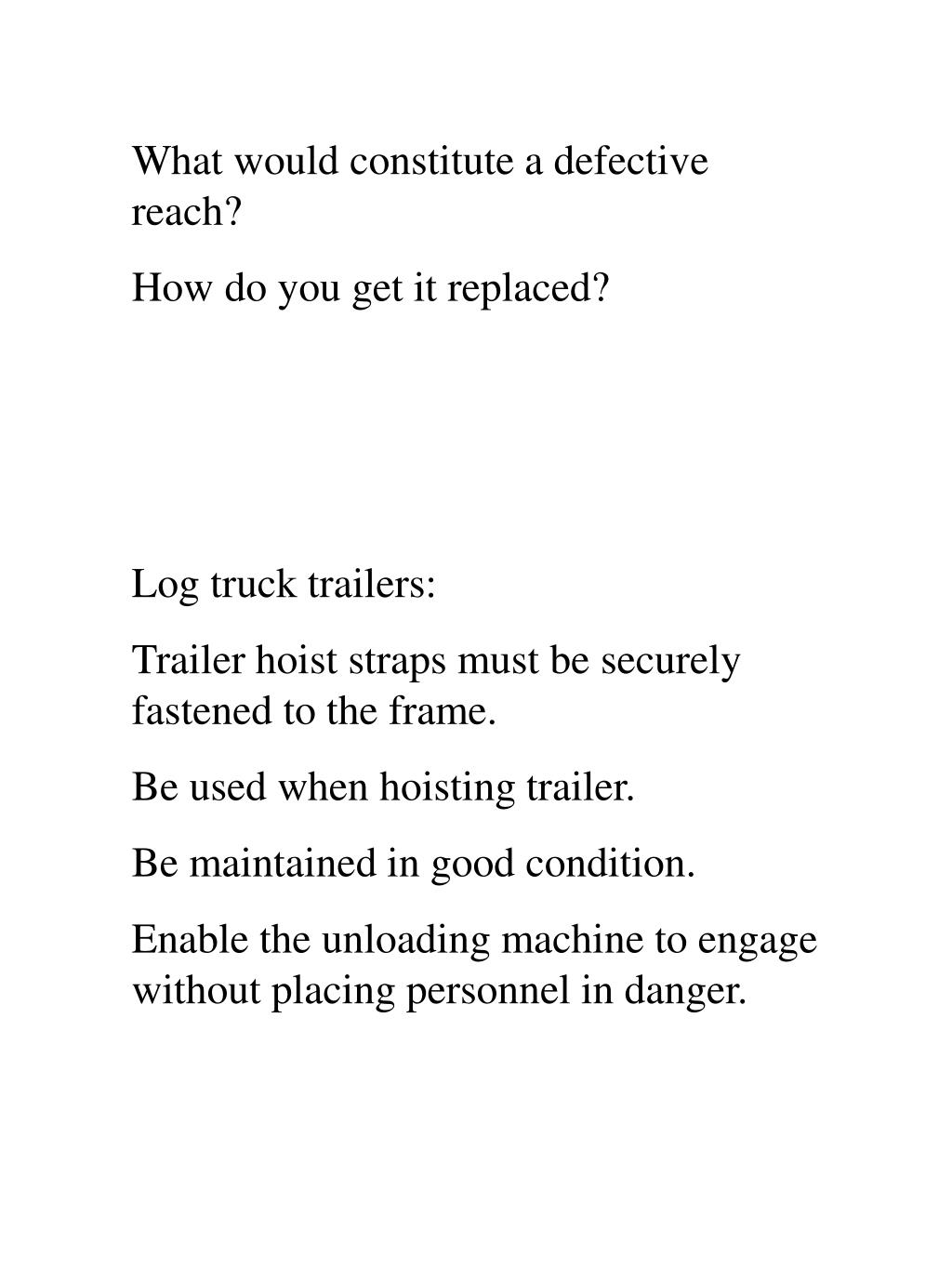 What would constitute a defective reach?

How do you get it replaced?

Log truck trailers:

Trailer hoist straps must be securely fastened to the frame.

Be used when hoisting trailer.

Be maintained in good condition.

Enable the unloading machine to engage without placing personnel in danger.